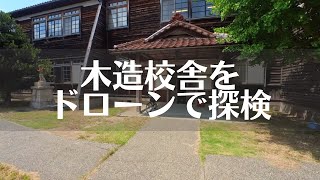 木造校舎を
ドローンで探検